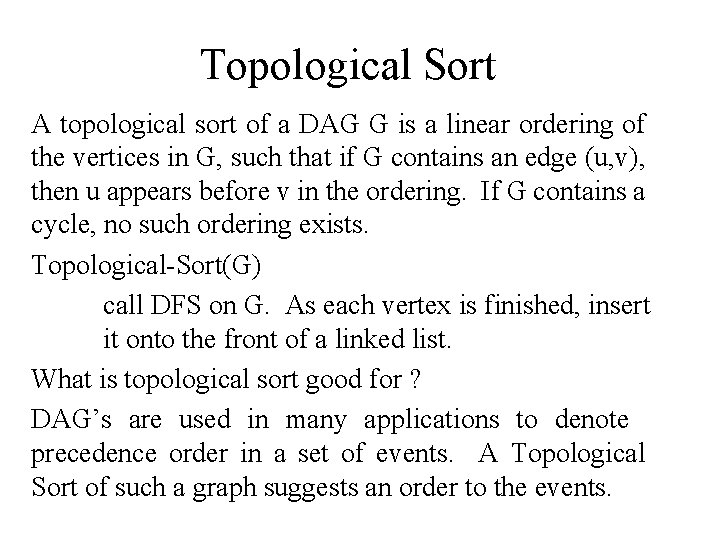 Topological Sort

A topological sort of a DAG G is a linear ordering of the vertices in G, such that if G contains an edge (u,v), then u appears before v in the ordering. If G contains a cycle, no such ordering exists.

Topological-Sort(G)

call DFS on G. As each vertex is finished, insert it onto the front of a linked list.

What is topological sort good for ?

DAG's are used in many applications to denote precedence order in a set of events. A Topological Sort of such a graph suggests an order to the events.